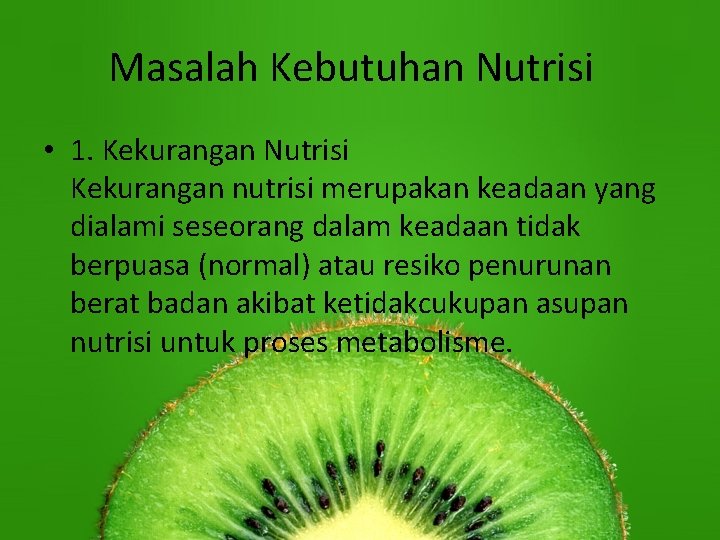 Masalah Kebutuhan Nutrisi

• 1. Kekurangan Nutrisi
Kekurangan nutrisi merupakan keadaan yang dialami seseorang dalam keadaan tidak berpuasa (normal) atau resiko penurunan berat badan akibat ketidakcukupan asupan nutrisi untuk proses metabolisme.